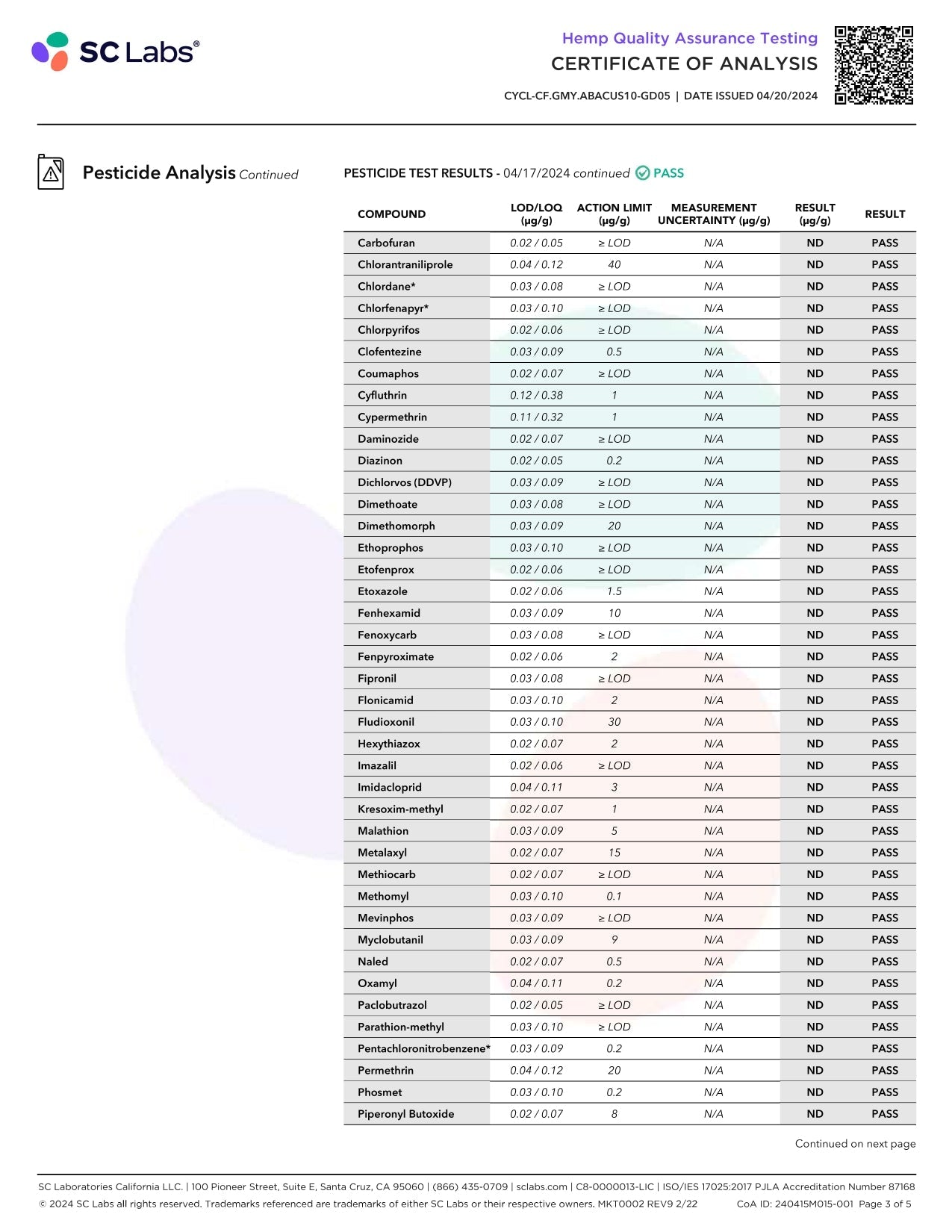 SC Labs®

Hemp Quality Assurance Testing
CERTIFICATE OF ANALYSIS
CYCL-CF.GMY.ABACUS10-GD05 | DATE ISSUED 04/20/2024

Pesticide Analysis Continued

PESTICIDE TEST RESULTS - 04/17/2024 continued PASS

| COMPOUND | LOD/LOQ (µg/g) | ACTION LIMIT (µg/g) | MEASUREMENT UNCERTAINTY (µg/g) | RESULT (µg/g) | RESULT |
|---|---|---|---|---|---|
| Carbofuran | 0.02 / 0.05 | ≥ LOD | N/A | ND | PASS |
| Chlorantraniliprole | 0.04 / 0.12 | 40 | N/A | ND | PASS |
| Chlordane* | 0.03 / 0.08 | ≥ LOD | N/A | ND | PASS |
| Chlorfenapyr* | 0.03 / 0.10 | ≥ LOD | N/A | ND | PASS |
| Chlorpyrifos | 0.02 / 0.06 | ≥ LOD | N/A | ND | PASS |
| Clofentezine | 0.03 / 0.09 | 0.5 | N/A | ND | PASS |
| Coumaphos | 0.02 / 0.07 | ≥ LOD | N/A | ND | PASS |
| Cyfluthrin | 0.12 / 0.38 | 1 | N/A | ND | PASS |
| Cypermethrin | 0.11 / 0.32 | 1 | N/A | ND | PASS |
| Daminozide | 0.02 / 0.07 | ≥ LOD | N/A | ND | PASS |
| Diazinon | 0.02 / 0.05 | 0.2 | N/A | ND | PASS |
| Dichlorvos (DDVP) | 0.03 / 0.09 | ≥ LOD | N/A | ND | PASS |
| Dimethoate | 0.03 / 0.08 | ≥ LOD | N/A | ND | PASS |
| Dimethomorph | 0.03 / 0.09 | 20 | N/A | ND | PASS |
| Ethoprophos | 0.03 / 0.10 | ≥ LOD | N/A | ND | PASS |
| Etofenprox | 0.02 / 0.06 | ≥ LOD | N/A | ND | PASS |
| Etoxazole | 0.02 / 0.06 | 1.5 | N/A | ND | PASS |
| Fenhexamid | 0.03 / 0.09 | 10 | N/A | ND | PASS |
| Fenoxycarb | 0.03 / 0.08 | ≥ LOD | N/A | ND | PASS |
| Fenpyroximate | 0.02 / 0.06 | 2 | N/A | ND | PASS |
| Fipronil | 0.03 / 0.08 | ≥ LOD | N/A | ND | PASS |
| Flonicamid | 0.03 / 0.10 | 2 | N/A | ND | PASS |
| Fludioxonil | 0.03 / 0.10 | 30 | N/A | ND | PASS |
| Hexythiazox | 0.02 / 0.07 | 2 | N/A | ND | PASS |
| Imazalil | 0.02 / 0.06 | ≥ LOD | N/A | ND | PASS |
| Imidacloprid | 0.04 / 0.11 | 3 | N/A | ND | PASS |
| Kresoxim-methyl | 0.02 / 0.07 | 1 | N/A | ND | PASS |
| Malathion | 0.03 / 0.09 | 5 | N/A | ND | PASS |
| Metalaxyl | 0.02 / 0.07 | 15 | N/A | ND | PASS |
| Methiocarb | 0.02 / 0.07 | ≥ LOD | N/A | ND | PASS |
| Methomyl | 0.03 / 0.10 | 0.1 | N/A | ND | PASS |
| Mevinphos | 0.03 / 0.09 | ≥ LOD | N/A | ND | PASS |
| Myclobutanil | 0.03 / 0.09 | 9 | N/A | ND | PASS |
| Naled | 0.02 / 0.07 | 0.5 | N/A | ND | PASS |
| Oxamyl | 0.04 / 0.11 | 0.2 | N/A | ND | PASS |
| Paclobutrazol | 0.02 / 0.05 | ≥ LOD | N/A | ND | PASS |
| Parathion-methyl | 0.03 / 0.10 | ≥ LOD | N/A | ND | PASS |
| Pentachloronitrobenzene* | 0.03 / 0.09 | 0.2 | N/A | ND | PASS |
| Permethrin | 0.04 / 0.12 | 20 | N/A | ND | PASS |
| Phosmet | 0.03 / 0.10 | 0.2 | N/A | ND | PASS |
| Piperonyl Butoxide | 0.02 / 0.07 | 8 | N/A | ND | PASS |

Continued on next page

SC Laboratories California LLC. | 100 Pioneer Street, Suite E, Santa Cruz, CA 95060 | (866) 435-0709 | sclabs.com | C8-0000013-LIC | ISO/IES 17025:2017 PJLA Accreditation Number 87168
© 2024 SC Labs all rights reserved. Trademarks referenced are trademarks of either SC Labs or their respective owners. MKT0002 REV9 2/22 CoA ID: 240415M015-001 Page 3 of 5